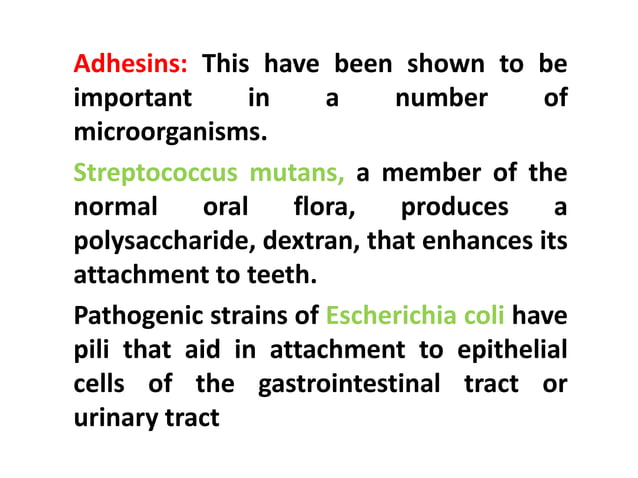 Adhesins: This have been shown to be important in a number of microorganisms.

Streptococcus mutans, a member of the normal oral flora, produces a polysaccharide, dextran, that enhances its attachment to teeth.

Pathogenic strains of Escherichia coli have pili that aid in attachment to epithelial cells of the gastrointestinal tract or urinary tract